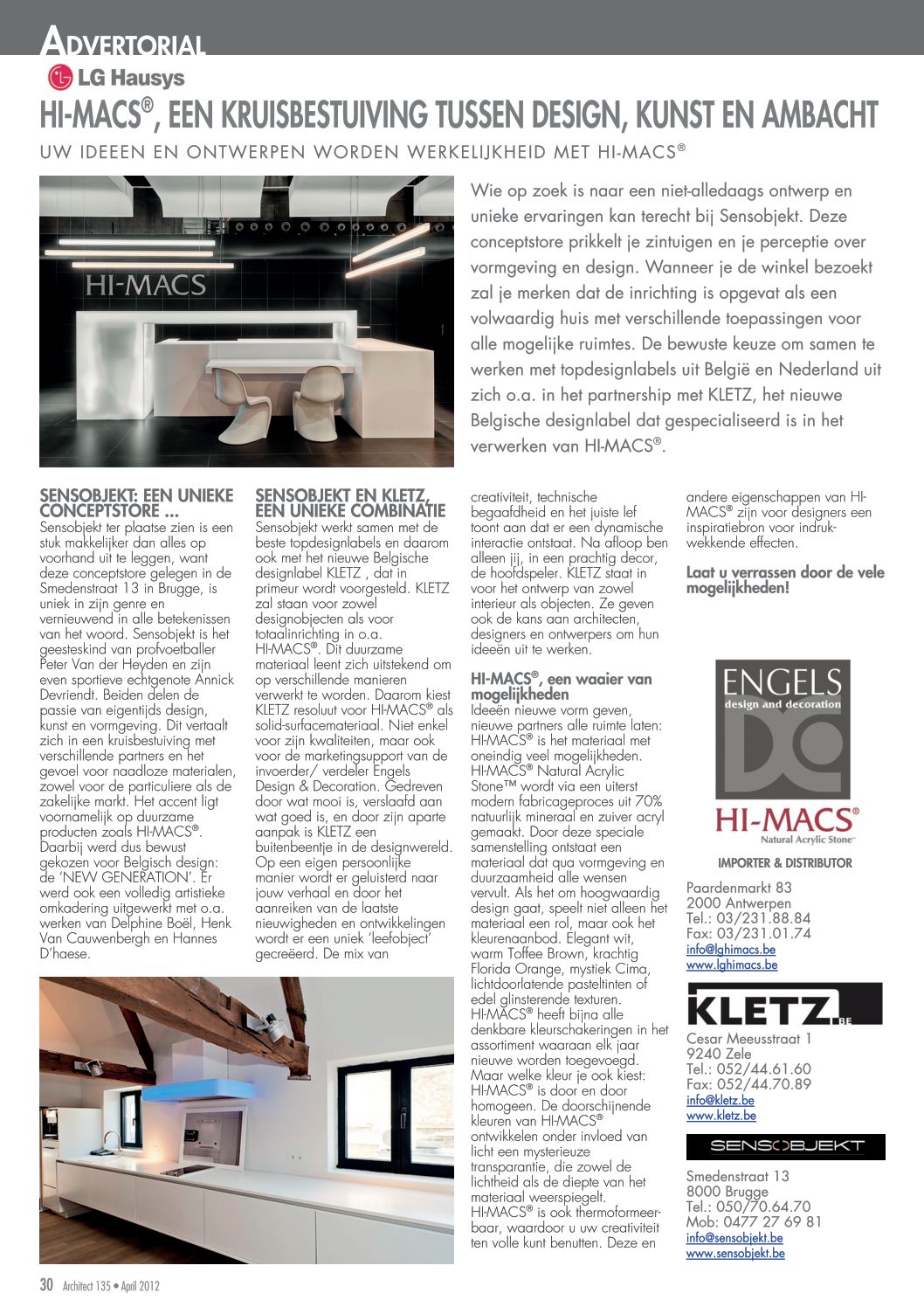 ADVERTORIAL

LG Hausys

HI-MACS®, EEN KRUISBESTUIVING TUSSEN DESIGN, KUNST EN AMBACHT

UW IDEEEN EN ONTWERPEN WORDEN WERKELIJKHEID MET HI-MACS®

HI-MACS

Wie op zoek is naar een niet-alledaags ontwerp en unieke ervaringen kan terecht bij Sensobjekt. Deze conceptstore prikkelt je zintuigen en je perceptie over vormgeving en design. Wanneer je de winkel bezoekt zal je merken dat de inrichting is opgevat als een volwaardig huis met verschillende toepassingen voor alle mogelijke ruimtes. De bewuste keuze om samen te werken met topdesignlabels uit België en Nederland uit zich o.a. in het partnership met KLETZ, het nieuwe Belgische designlabel dat gespecialiseerd is in het verwerken van HI-MACS®.

SENSOBJEKT: EEN UNIEKE CONCEPTSTORE ...
Sensobjekt ter plaatse zien is een stuk makkelijker dan alles op voorhand uit te leggen, want deze conceptstore gelegen in de Smedenstraat 13 in Brugge, is uniek in zijn genre en vernieuwend in alle betekenissen van het woord. Sensobjekt is het geesteskind van profvoetballer Peter Van der Heyden en zijn even sportieve echtgenote Annick Devriendt. Beiden delen de passie van eigentijds design, kunst en vormgeving. Dit vertaalt zich in een kruisbestuiving met verschillende partners en het gevoel voor naadloze materialen, zowel voor de particuliere als de zakelijke markt. Het accent ligt voornamelijk op duurzame producten zoals HI-MACS®. Daarbij werd dus bewust gekozen voor Belgisch design: de 'NEW GENERATION'. Er werd ook een volledig artistieke omkadering uitgewerkt met o.a. werken van Delphine Boël, Henk Van Cauwenbergh en Hannes D'haese.

SENSOBJEKT EN KLETZ, EEN UNIEKE COMBINATIE
Sensobjekt werkt samen met de beste topdesignlabels en daarom ook met het nieuwe Belgische designlabel KLETZ , dat in primeur wordt voorgesteld. KLETZ zal staan voor zowel designobjecten als voor totaalinrichting in o.a. HI-MACS®. Dit duurzame materiaal leent zich uitstekend om op verschillende manieren verwerkt te worden. Daarom kiest KLETZ resoluut voor HI-MACS® als solid-surfacemateriaal. Niet enkel voor zijn kwaliteiten, maar ook voor de marketingsupport van de invoerder/ verdeler Engels Design & Decoration. Gedreven door wat mooi is, verslaafd aan wat goed is, en door zijn aparte aanpak is KLETZ een buitenbeentje in de designwereld. Op een eigen persoonlijke manier wordt er geluisterd naar jouw verhaal en door het aanreiken van de laatste nieuwigheden en ontwikkelingen wordt er een uniek 'leefobject' gecreëerd. De mix van creativiteit, technische begaafdheid en het juiste lef toont aan dat er een dynamische interactie ontstaat. Na afloop ben alleen jij, in een prachtig decor, de hoofdspeler. KLETZ staat in voor het ontwerp van zowel interieur als objecten. Ze geven ook de kans aan architecten, designers en ontwerpers om hun ideeën uit te werken.

HI-MACS®, een waaier van mogelijkheden
Ideeën nieuwe vorm geven, nieuwe partners alle ruimte laten: HI-MACS® is het materiaal met oneindig veel mogelijkheden. HI-MACS® Natural Acrylic Stone™ wordt via een uiterst modern fabricageproces uit 70% natuurlijk mineraal en zuiver acryl gemaakt. Door deze speciale samenstelling ontstaat een materiaal dat qua vormgeving en duurzaamheid alle wensen vervult. Als het om hoogwaardig design gaat, speelt niet alleen het materiaal een rol, maar ook het kleurenaanbod. Elegant wit, warm Toffee Brown, krachtig Florida Orange, mystiek Cima, lichtdoorlatende pasteltinten of edel glinsterende texturen. HI-MACS® heeft bijna alle denkbare kleurschakeringen in het assortiment waaraan elk jaar nieuwe worden toegevoegd. Maar welke kleur je ook kiest: HI-MACS® is door en door homogeen. De doorschijnende kleuren van HI-MACS® ontwikkelen onder invloed van licht een mysterieuze transparantie, die zowel de lichtheid als de diepte van het materiaal weerspiegelt. HI-MACS® is ook thermoformeerbaar, waardoor u uw creativiteit ten volle kunt benutten. Deze en andere eigenschappen van HI-MACS® zijn voor designers een inspiratiebron voor indrukwekkende effecten.

Laat u verrassen door de vele mogelijkheden!

ENGELS
design and decoration
HI-MACS®
Natural Acrylic Stone™
IMPORTER & DISTRIBUTOR

Paardenmarkt 83
2000 Antwerpen
Tel.: 03/231.88.84
Fax: 03/231.01.74
info@lghimacs.be
www.lghimacs.be

KLETZ.BE

Cesar Meeusstraat 1
9240 Zele
Tel.: 052/44.61.60
Fax: 052/44.70.89
info@kletz.be
www.kletz.be

SENSOBJEKT

Smedenstraat 13
8000 Brugge
Tel.: 050/70.64.70
Mob: 0477 27 69 81
info@sensobjekt.be
www.sensobjekt.be

30 Architect 135 • April 2012